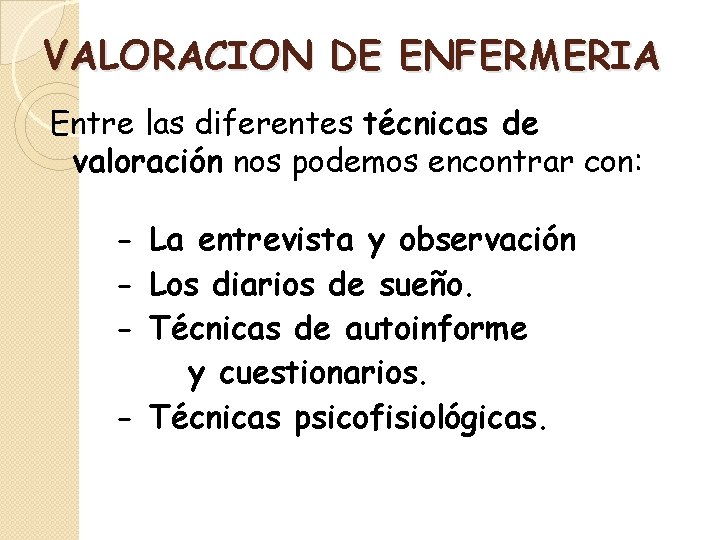 VALORACION DE ENFERMERIA

Entre las diferentes técnicas de valoración nos podemos encontrar con:

- La entrevista y observación
- Los diarios de sueño.
- Técnicas de autoinforme y cuestionarios.
- Técnicas psicofisiológicas.